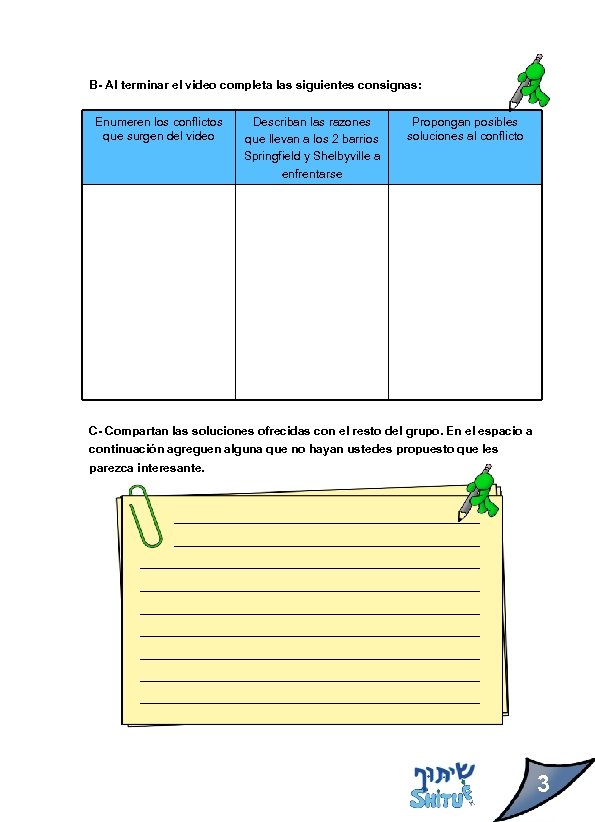 B- Al terminar el video completa las siguientes consignas:

| Enumeren los conflictos que surgen del video | Describan las razones que llevan a los 2 barrios Springfield y Shelbyville a enfrentarse | Propongan posibles soluciones al conflicto |
|---|---|---|
| | | |

C- Compartan las soluciones ofrecidas con el resto del grupo. En el espacio a continuación agreguen alguna que no hayan ustedes propuesto que les parezca interesante.

שיתוף
SHITUF

3